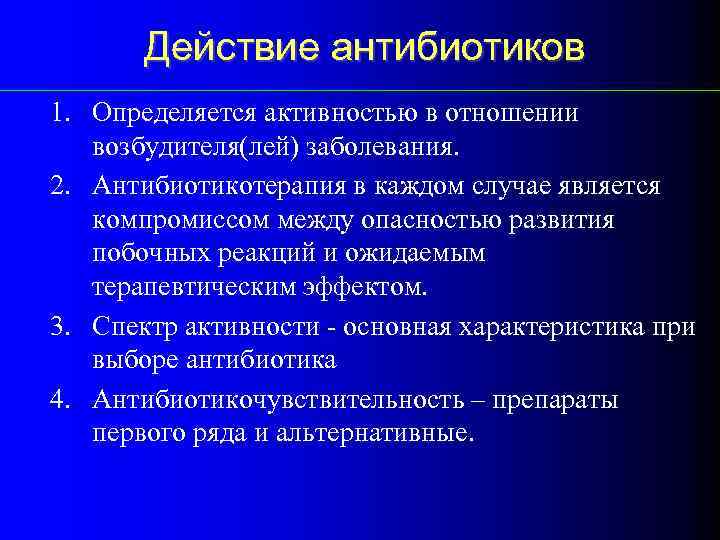 Действие антибиотиков

1. Определяется активностью в отношении возбудителя(лей) заболевания.

2. Антибиотикотерапия в каждом случае является компромиссом между опасностью развития побочных реакций и ожидаемым терапевтическим эффектом.

3. Спектр активности - основная характеристика при выборе антибиотика

4. Антибиотикочувствительность – препараты первого ряда и альтернативные.